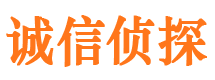 诚信侦探